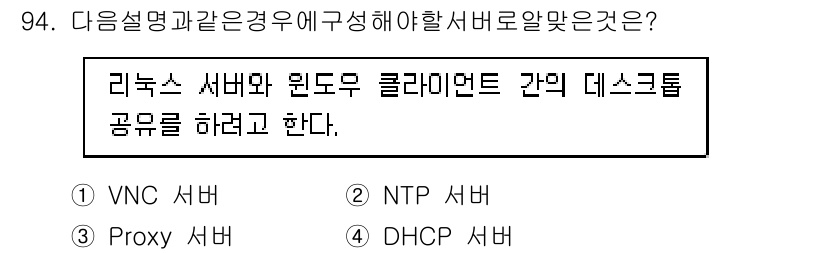 94. 다음설명과같은경우에구성해야할서버로알맞은것은?

리눅스 서버와 윈도우 클라이언트 간의 데스크톱 공유를 하려고 한다.

① VNC 서버
② NTP 서버
③ Proxy 서버
④ DHCP 서버